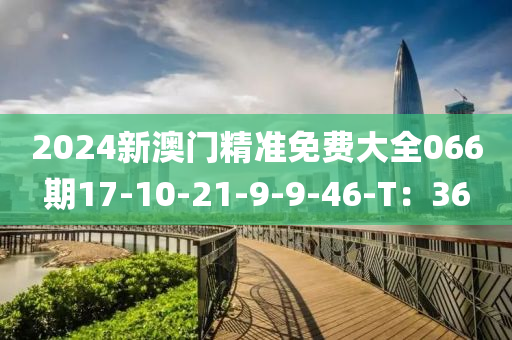 2024新澳门精准免费大全066期17-10-21-9-9-46-T：36